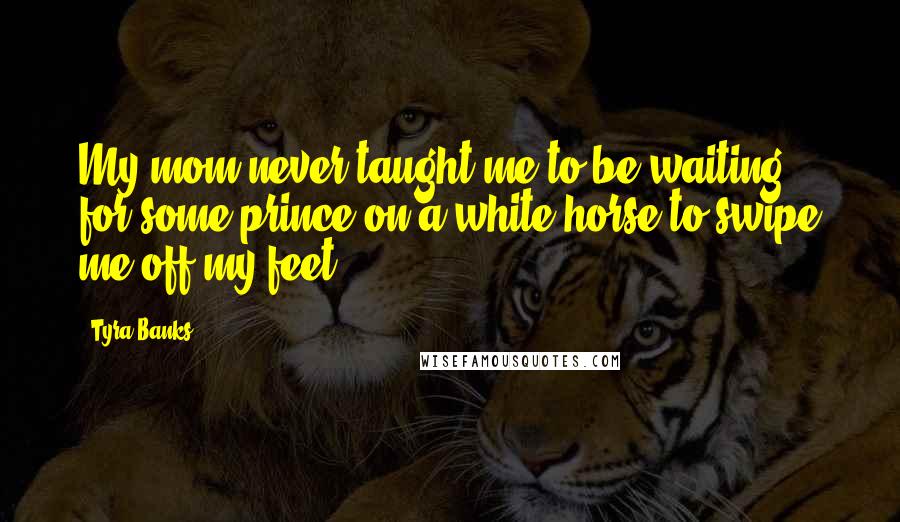 My mom never taught me to be waiting for some prince on a white horse to swipe me off my feet.

Tyra Banks

WISEFAMOUSQUOTES.COM